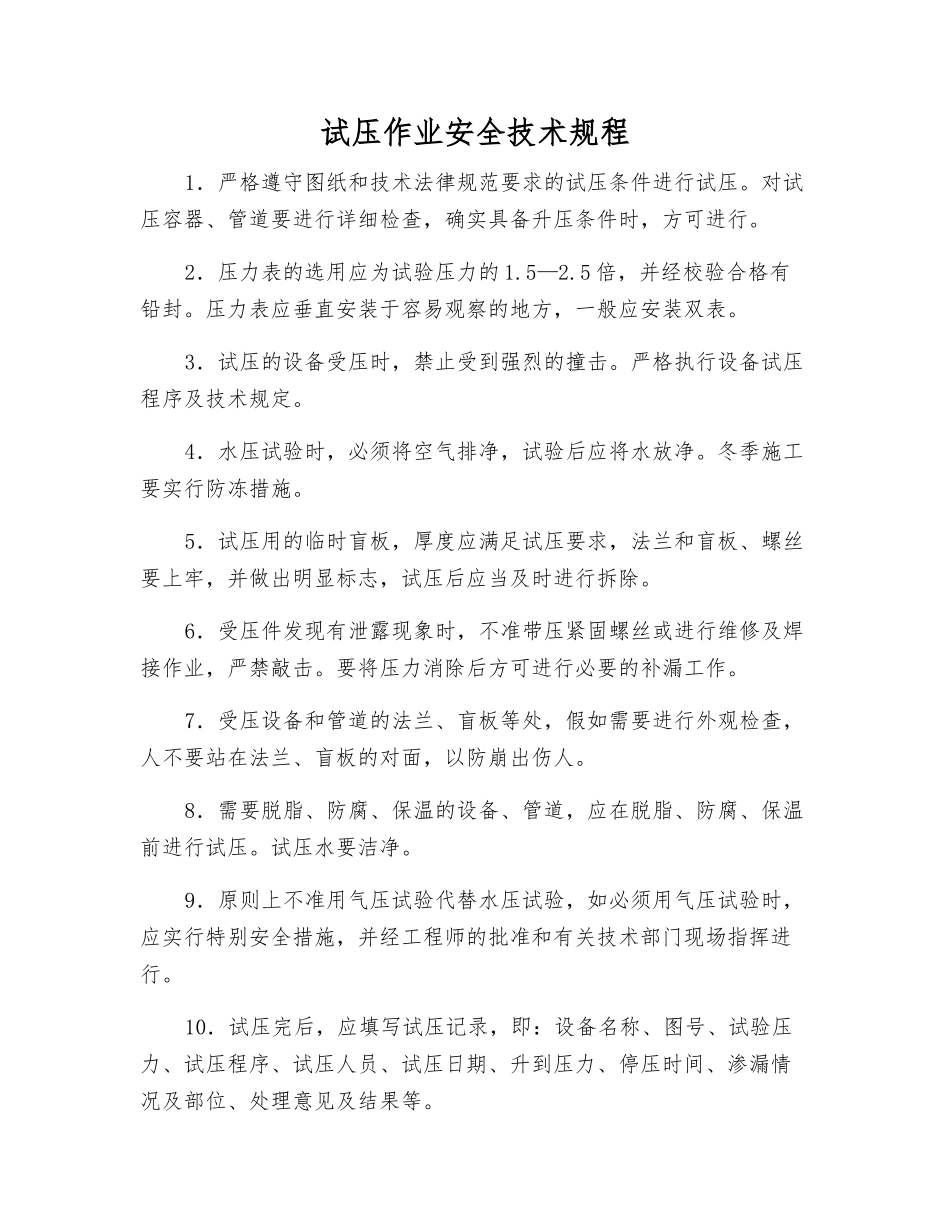 试压作业安全技术规程

1.严格遵守图纸和技术法律规范要求的试压条件进行试压。对试压容器、管道要进行详细检查，确实具备升压条件时，方可进行。

2.压力表的选用应为试验压力的1.5—2.5倍，并经校验合格有铅封。压力表应垂直安装于容易观察的地方，一般应安装双表。

3.试压的设备受压时，禁止受到强烈的撞击。严格执行设备试压程序及技术规定。

4.水压试验时，必须将空气排净，试验后应将水放净。冬季施工要实行防冻措施。

5.试压用的临时盲板，厚度应满足试压要求，法兰和盲板、螺丝要上牢，并做出明显标志，试压后应当及时进行拆除。

6.受压件发现有泄露现象时，不准带压紧固螺丝或进行维修及焊接作业，严禁敲击。要将压力消除后方可进行必要的补漏工作。

7.受压设备和管道的法兰、盲板等处，假如需要进行外观检查，人不要站在法兰、盲板的对面，以防崩出伤人。

8.需要脱脂、防腐、保温的设备、管道，应在脱脂、防腐、保温前进行试压。试压水要洁净。

9.原则上不准用气压试验代替水压试验，如必须用气压试验时，应实行特别安全措施，并经工程师的批准和有关技术部门现场指挥进行。

10.试压完后，应填写试压记录，即：设备名称、图号、试验压力、试压程序、试压人员、试压日期、升到压力、停压时间、渗漏情况及部位、处理意见及结果等。